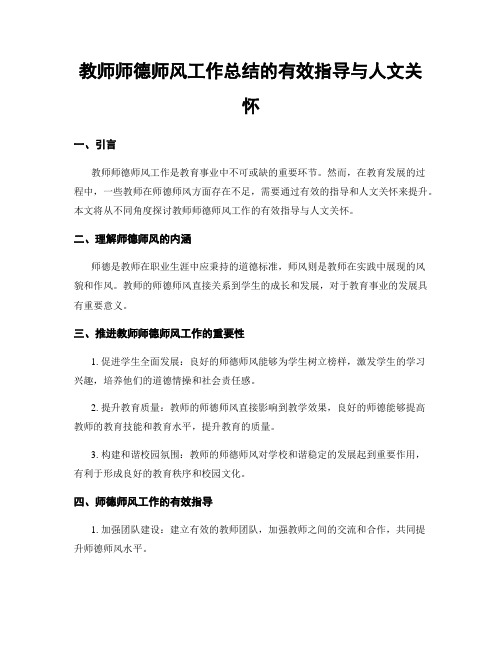 教师师德师风工作总结的有效指导与人文关怀

一、引言

教师师德师风工作是教育事业中不可或缺的重要环节。然而，在教育发展的过程中，一些教师在师德师风方面存在不足，需要通过有效的指导和人文关怀来提升。本文将从不同角度探讨教师师德师风工作的有效指导与人文关怀。

二、理解师德师风的内涵

师德是教师在职业生涯中应秉持的道德标准，师风则是教师在实践中展现的风貌和作风。教师的师德师风直接关系到学生的成长和发展，对于教育事业的发展具有重要意义。

三、推进教师师德师风工作的重要性

1. 促进学生全面发展：良好的师德师风能够为学生树立榜样，激发学生的学习兴趣，培养他们的道德情操和社会责任感。

2. 提升教育质量：教师的师德师风直接影响到教学效果，良好的师德能够提高教师的教育技能和教育水平，提升教育的质量。

3. 构建和谐校园氛围：教师的师德师风对学校和谐稳定的发展起到重要作用，有利于形成良好的教育秩序和校园文化。

四、师德师风工作的有效指导

1. 加强团队建设：建立有效的教师团队，加强教师之间的交流和合作，共同提升师德师风水平。